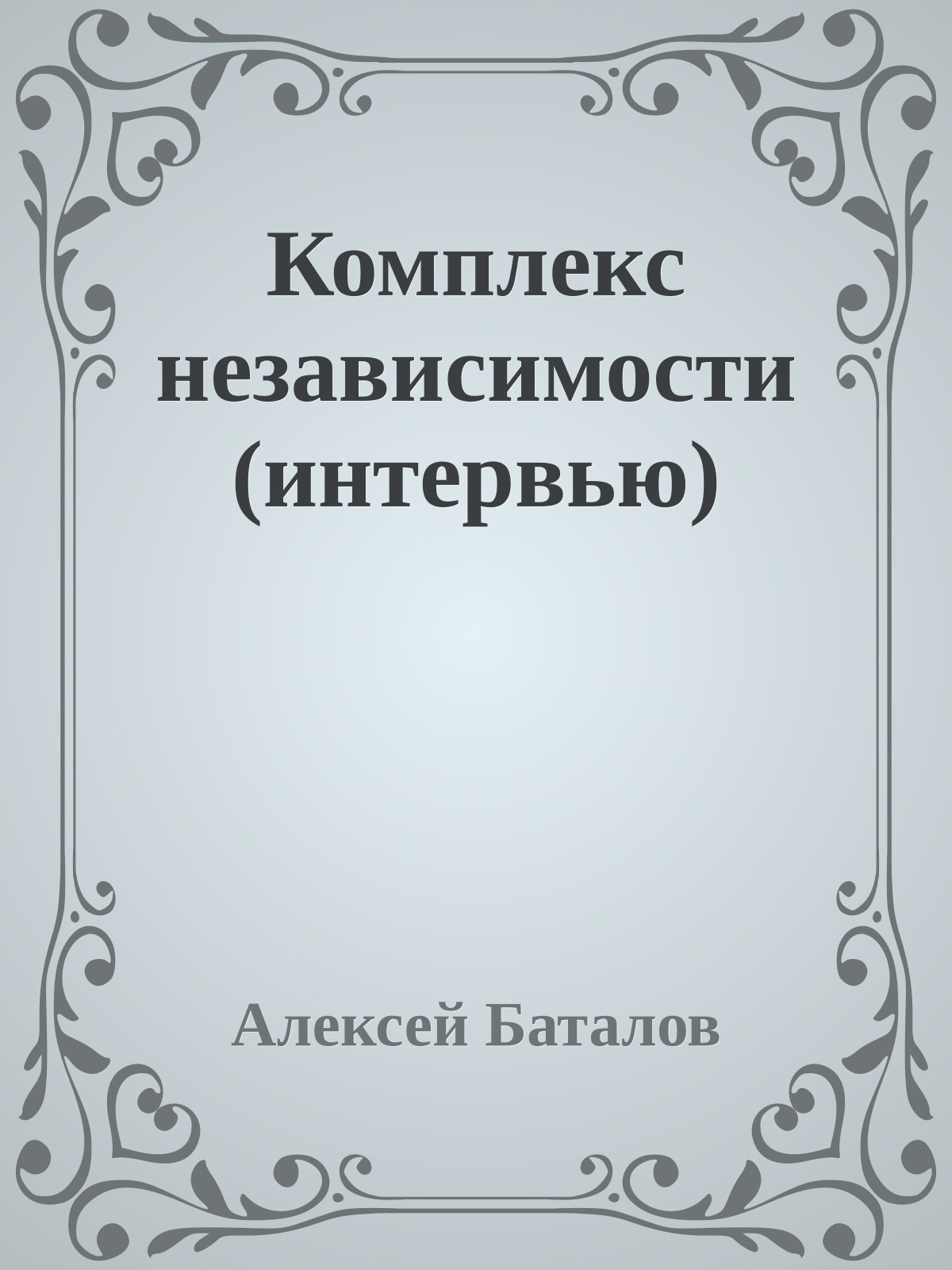 Комплекс независимости (интервью)

Алексей Баталов